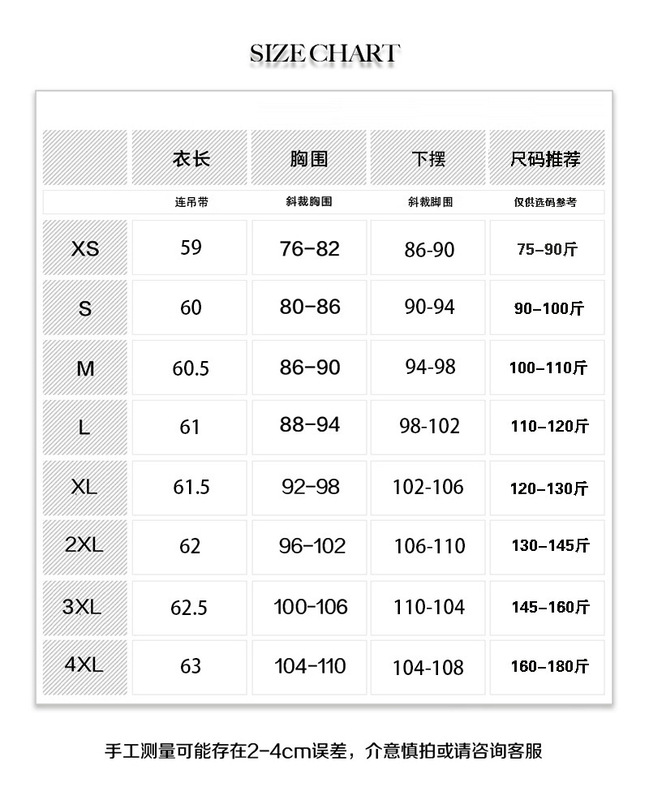 SIZE CHART

| | 衣长 | 胸围 | 下摆 | 尺码推荐 |
|---|---|---|---|---|
| | 连吊带 | 斜裁胸围 | 斜裁脚围 | 仅供选码参考 |
| XS | 59 | 76-82 | 86-90 | 75-90斤 |
| S | 60 | 80-86 | 90-94 | 90-100斤 |
| M | 60.5 | 86-90 | 94-98 | 100-110斤 |
| L | 61 | 88-94 | 98-102 | 110-120斤 |
| XL | 61.5 | 92-98 | 102-106 | 120-130斤 |
| 2XL | 62 | 96-102 | 106-110 | 130-145斤 |
| 3XL | 62.5 | 100-106 | 110-104 | 145-160斤 |
| 4XL | 63 | 104-110 | 104-108 | 160-180斤 |

手工测量可能存在2-4cm误差，介意慎拍或请咨询客服